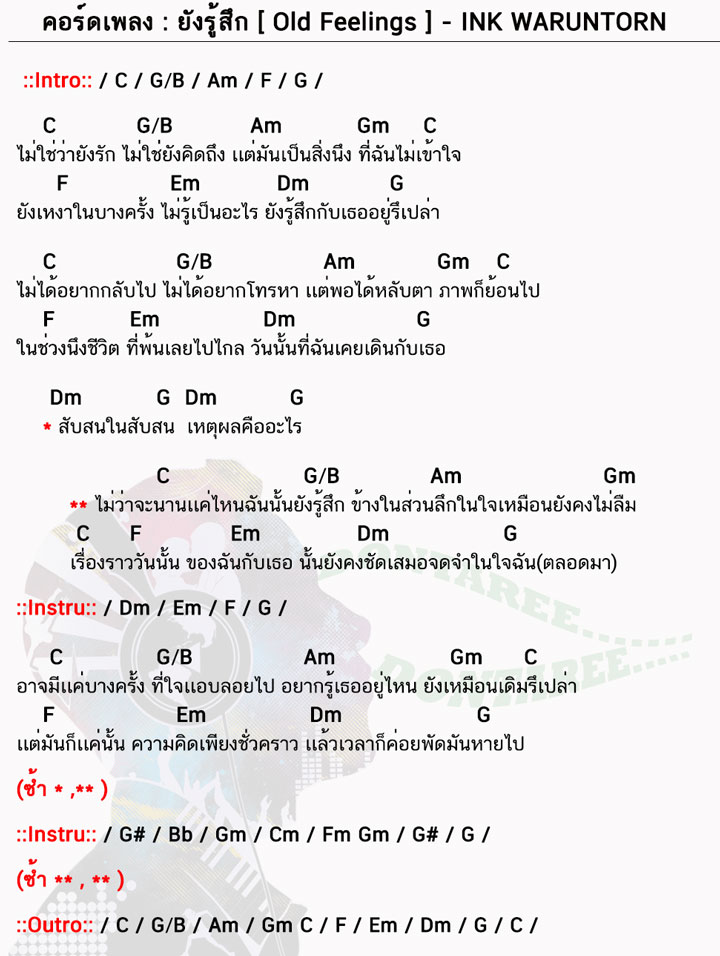 คอร์ดเพลง : ยังรู้สึก [ Old Feelings ] - INK WARUNTORN

::Intro:: / C / G/B / Am / F / G /

C G/B Am Gm C
ไม่ใช่ว่ายังรัก ไม่ใช่ยังคิดถึง แต่มันเป็นสิ่งนึง ที่ฉันไม่เข้าใจ
F Em Dm G
ยังเหงาในบางครั้ง ไม่รู้เป็นอะไร ยังรู้สึกกับเธออยู่รึเปล่า

C G/B Am Gm C
ไม่ได้อยากกลับไป ไม่ได้อยากโทรหา แต่พอได้หลับตา ภาพก็ย้อนไป
F Em Dm G
ในช่วงนึงชีวิต ที่พ้นเลยไปไกล วันนั้นที่ฉันเคยเดินกับเธอ

Dm G Dm G
* สับสนในสับสน เหตุผลคืออะไร

C G/B Am Gm
** ไม่ว่าจะนานแค่ไหนฉันนั้นยังรู้สึก ข้างในส่วนลึกในใจเหมือนยังคงไม่ลืม
C F Em Dm G
เรื่องราววันนั้น ของฉันกับเธอ นั้นยังคงชัดเสมอจดจำในใจฉัน(ตลอดมา)

::Instru:: / Dm / Em / F / G /

C G/B Am Gm C
อาจมีแค่บางครั้ง ที่ใจแอบลอยไป อยากรู้เธออยู่ไหน ยังเหมือนเดิมรึเปล่า
F Em Dm G
แต่มันก็แค่นั้น ความคิดเพียงชั่วคราว แล้วเวลาก็ค่อยพัดมันหายไป

(ซ้ำ * ,** )

::Instru:: / G# / Bb / Gm / Cm / Fm Gm / G# / G /

(ซ้ำ ** , ** )

::Outro:: / C / G/B / Am / Gm C / F / Em / Dm / G / C /